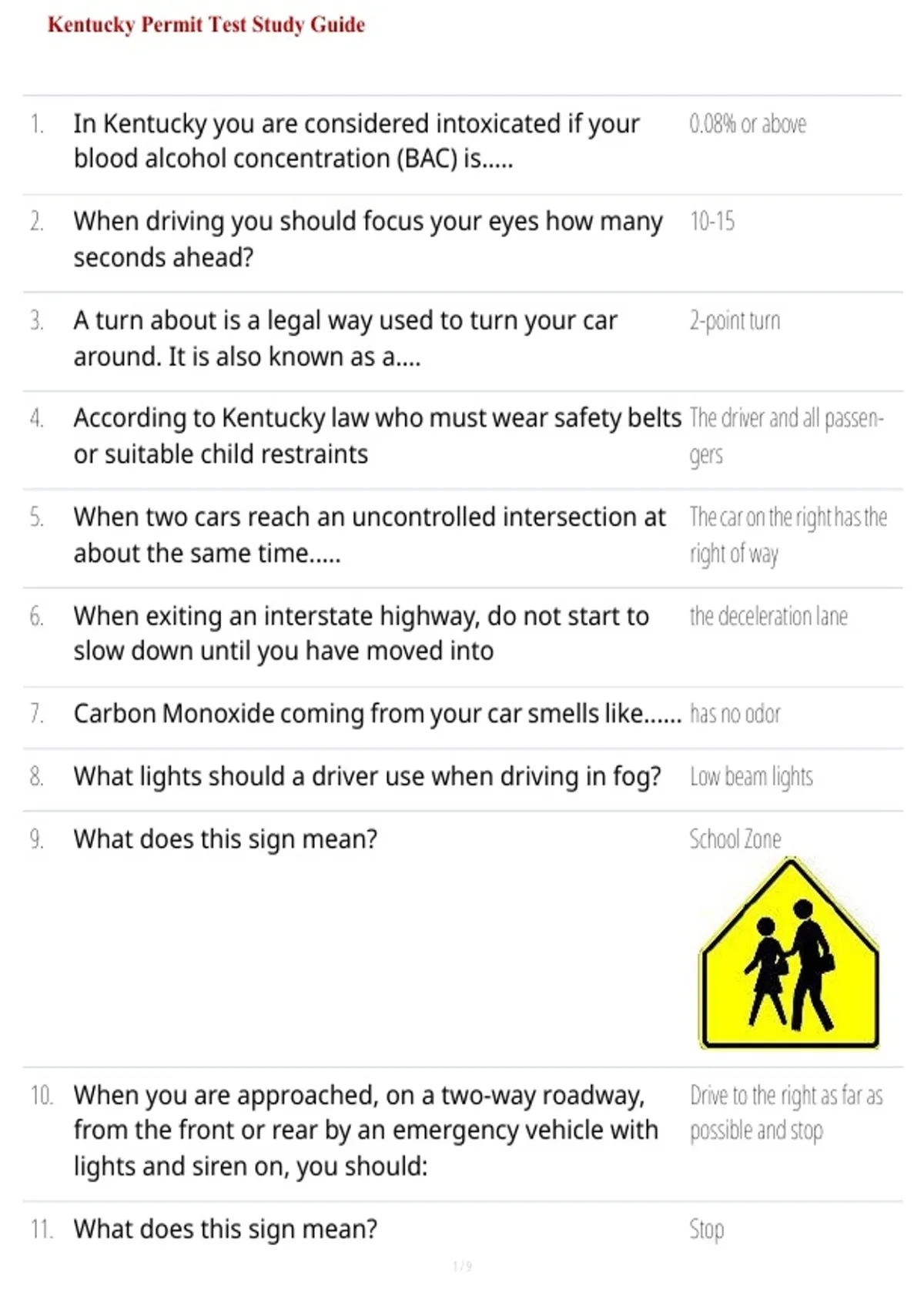 Kentucky Permit Test Study Guide

| | | |
|---|---|---|
| 1. | In Kentucky you are considered intoxicated if your blood alcohol concentration (BAC) is..... | 0.08% or above |
| 2. | When driving you should focus your eyes how many seconds ahead? | 10-15 |
| 3. | A turn about is a legal way used to turn your car around. It is also known as a.... | 2-point turn |
| 4. | According to Kentucky law who must wear safety belts or suitable child restraints | The driver and all passengers |
| 5. | When two cars reach an uncontrolled intersection at about the same time..... | The car on the right has the right of way |
| 6. | When exiting an interstate highway, do not start to slow down until you have moved into | the deceleration lane |
| 7. | Carbon Monoxide coming from your car smells like...... | has no odor |
| 8. | What lights should a driver use when driving in fog? | Low beam lights |
| 9. | What does this sign mean? | School Zone |
| 10. | When you are approached, on a two-way roadway, from the front or rear by an emergency vehicle with lights and siren on, you should: | Drive to the right as far as possible and stop |
| 11. | What does this sign mean? | Stop |

1 / 9